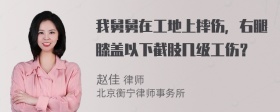 我舅舅在工地上摔伤，右腿膝盖以下截肢几级工伤？

赵佳 律师
北京衡宁律师事务所